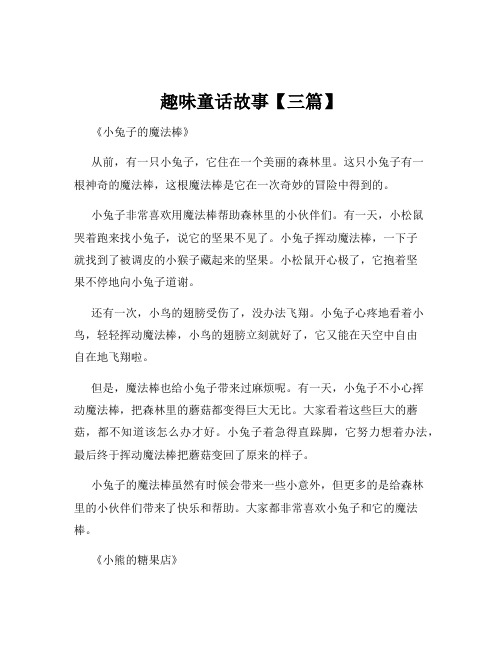 趣味童话故事【三篇】

《小兔子的魔法棒》

从前，有一只小兔子，它住在一个美丽的森林里。这只小兔子有一根神奇的魔法棒，这根魔法棒是它在一次奇妙的冒险中得到的。

小兔子非常喜欢用魔法棒帮助森林里的小伙伴们。有一天，小松鼠哭着跑来找小兔子，说它的坚果不见了。小兔子挥动魔法棒，一下子就找到了被调皮的小猴子藏起来的坚果。小松鼠开心极了，它抱着坚果不停地向小兔子道谢。

还有一次，小鸟的翅膀受伤了，没办法飞翔。小兔子心疼地看着小鸟，轻轻挥动魔法棒，小鸟的翅膀立刻就好了，它又能在天空中自由自在地飞翔啦。

但是，魔法棒也给小兔子带来过麻烦呢。有一天，小兔子不小心挥动魔法棒，把森林里的蘑菇都变得巨大无比。大家看着这些巨大的蘑菇，都不知道该怎么办才好。小兔子着急得直跺脚，它努力想着办法，最后终于挥动魔法棒把蘑菇变回了原来的样子。

小兔子的魔法棒虽然有时候会带来一些小意外，但更多的是给森林里的小伙伴们带来了快乐和帮助。大家都非常喜欢小兔子和它的魔法棒。

《小熊的糖果店》